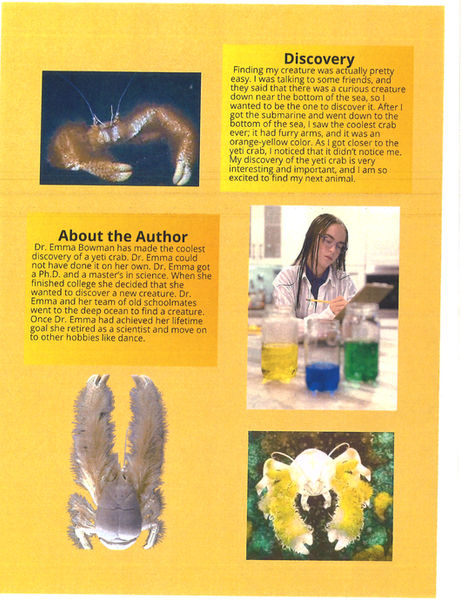 Discovery

Finding my creature was actually pretty easy. I was talking to some friends, and they said that there was a curious creature down near the bottom of the sea, so I wanted to be the one to discover it. After I got the submarine and went down to the bottom of the sea, I saw the coolest crab ever; it had furry arms, and it was an orange-yellow color. As I got closer to the yeti crab, I noticed that it didn't notice me. My discovery of the yeti crab is very interesting and important, and I am so excited to find my next animal.

About the Author

Dr. Emma Bowman has made the coolest discovery of a yeti crab. Dr. Emma could not have done it on her own. Dr. Emma got a Ph.D. and a master's in science. When she finished college she decided that she wanted to discover a new creature. Dr. Emma and her team of old schoolmates went to the deep ocean to find a creature. Once Dr. Emma had achieved her lifetime goal she retired as a scientist and move on to other hobbies like dance.